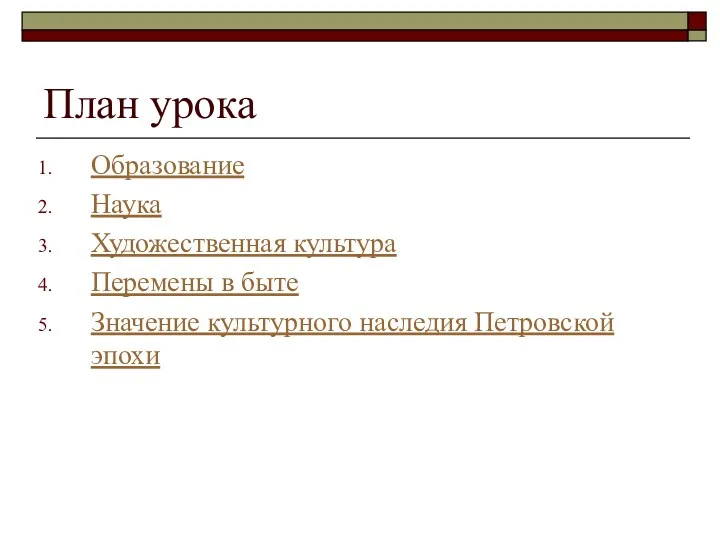 План урока

1. Образование
2. Наука
3. Художественная культура
4. Перемены в быте
5. Значение культурного наследия Петровской эпохи